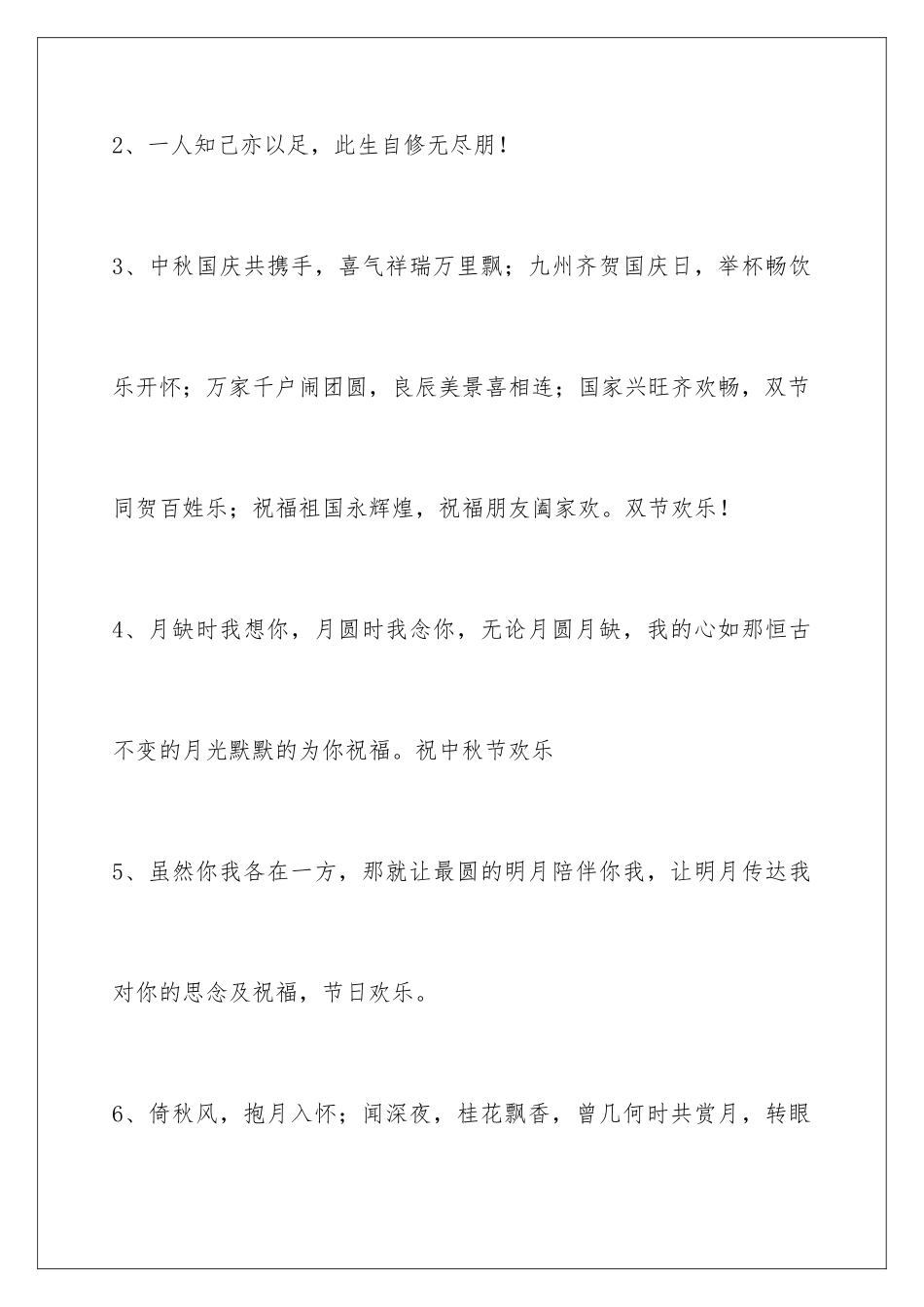 2、一人知己亦以足，此生自修无尽朋！

3、中秋国庆共携手，喜气祥瑞万里飘；九州齐贺国庆日，举杯畅饮乐开怀；万家千户闹团圆，良辰美景喜相连；国家兴旺齐欢畅，双节同贺百姓乐；祝福祖国永辉煌，祝福朋友阖家欢。双节欢乐！

4、月缺时我想你，月圆时我念你，无论月圆月缺，我的心如那恒古不变的月光默默的为你祝福。祝中秋节欢乐

5、虽然你我各在一方，那就让最圆的明月陪伴你我，让明月传达我对你的思念及祝福，节日欢乐。

6、倚秋风，抱月入怀；闻深夜，桂花飘香，曾几何时共赏月，转眼